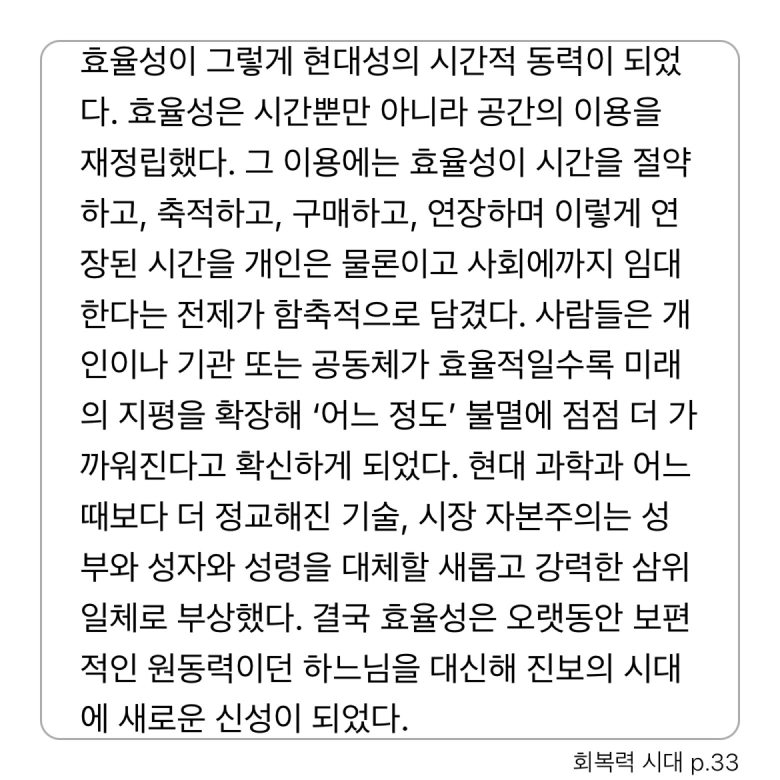 효율성이 그렇게 현대성의 시간적 동력이 되었다. 효율성은 시간뿐만 아니라 공간의 이용을 재정립했다. 그 이용에는 효율성이 시간을 절약하고, 축적하고, 구매하고, 연장하며 이렇게 연장된 시간을 개인은 물론이고 사회에까지 임대한다는 전제가 함축적으로 담겼다. 사람들은 개인이나 기관 또는 공동체가 효율적일수록 미래의 지평을 확장해 '어느 정도' 불멸에 점점 더 가까워진다고 확신하게 되었다. 현대 과학과 어느 때보다 더 정교해진 기술, 시장 자본주의는 성부와 성자와 성령을 대체할 새롭고 강력한 삼위일체로 부상했다. 결국 효율성은 오랫동안 보편적인 원동력이던 하느님을 대신해 진보의 시대에 새로운 신성이 되었다.

회복력 시대 p.33